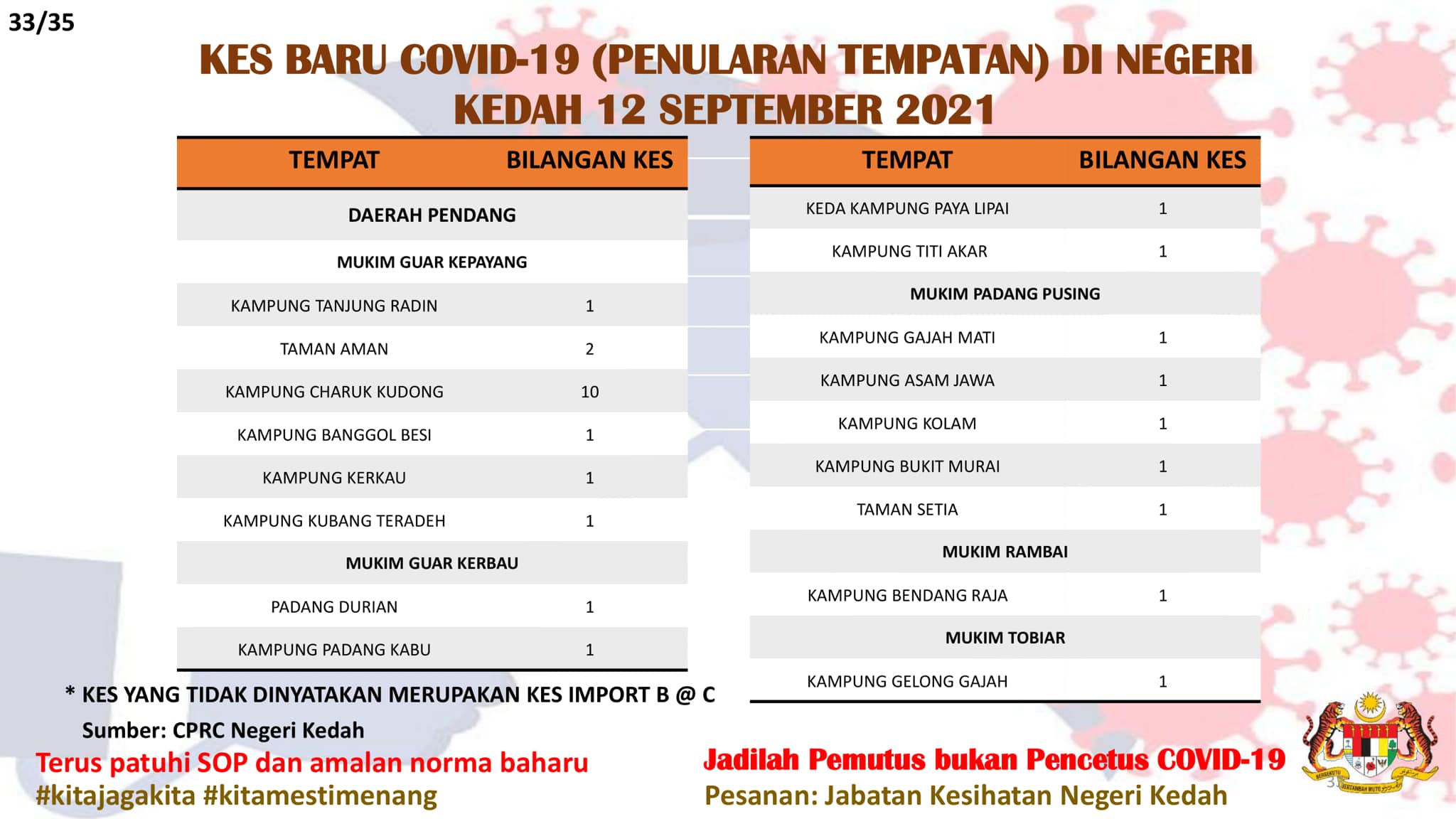 33/35

KES BARU COVID-19 (PENULARAN TEMPATAN) DI NEGERI KEDAH 12 SEPTEMBER 2021

| TEMPAT | BILANGAN KES |
|---|---|
| DAERAH PENDANG | |
| MUKIM GUAR KEPAYANG | |
| KAMPUNG TANJUNG RADIN | 1 |
| TAMAN AMAN | 2 |
| KAMPUNG CHARUK KUDONG | 10 |
| KAMPUNG BANGGOL BESI | 1 |
| KAMPUNG KERKAU | 1 |
| KAMPUNG KUBANG TERADEH | 1 |
| MUKIM GUAR KERBAU | |
| PADANG DURIAN | 1 |
| KAMPUNG PADANG KABU | 1 |

| TEMPAT | BILANGAN KES |
|---|---|
| KEDA KAMPUNG PAYA LIPAI | 1 |
| KAMPUNG TITI AKAR | 1 |
| MUKIM PADANG PUSING | |
| KAMPUNG GAJAH MATI | 1 |
| KAMPUNG ASAM JAWA | 1 |
| KAMPUNG KOLAM | 1 |
| KAMPUNG BUKIT MURAI | 1 |
| TAMAN SETIA | 1 |
| MUKIM RAMBAI | |
| KAMPUNG BENDANG RAJA | 1 |
| MUKIM TOBIAR | |
| KAMPUNG GELONG GAJAH | 1 |

* KES YANG TIDAK DINYATAKAN MERUPAKAN KES IMPORT B @ C
Sumber: CPRC Negeri Kedah

Terus patuhi SOP dan amalan norma baharu
#kitajagakita #kitamestimenang

Jadilah Pemutus bukan Pencetus COVID-19
Pesanan: Jabatan Kesihatan Negeri Kedah

BERSEKUTU BERTAMBAH MUTU